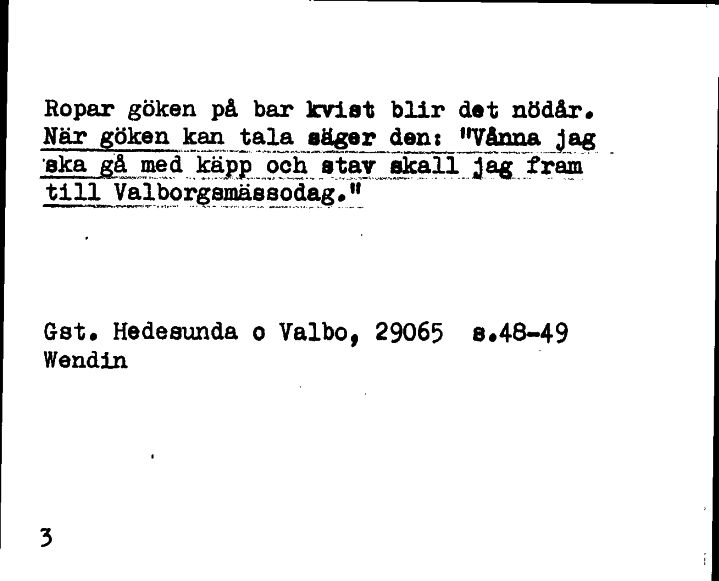 Ropar göken på bar kvist blir det nödår.
När göken kan tala säger den: "Vånna jag ska gå med käpp och stav skall jag fram till Valborgsmässodag."

Gst. Hedesunda o Valbo, 29065 s.48-49
Wendin

3